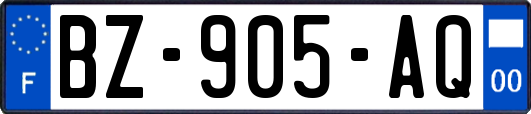 F
BZ-905-AQ
00